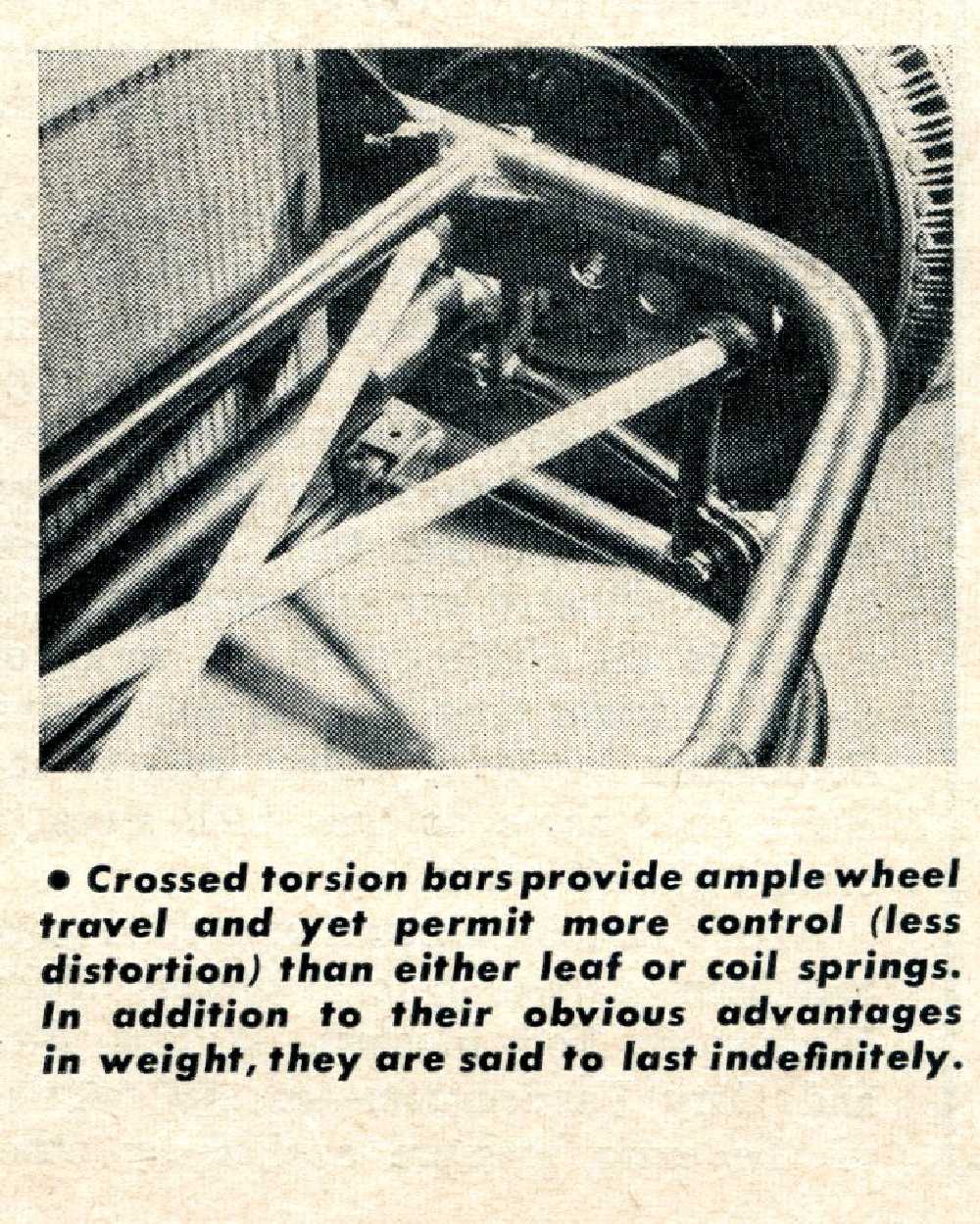 • Crossed torsion bars provide ample wheel travel and yet permit more control (less distortion) than either leaf or coil springs. In addition to their obvious advantages in weight, they are said to last indefinitely.